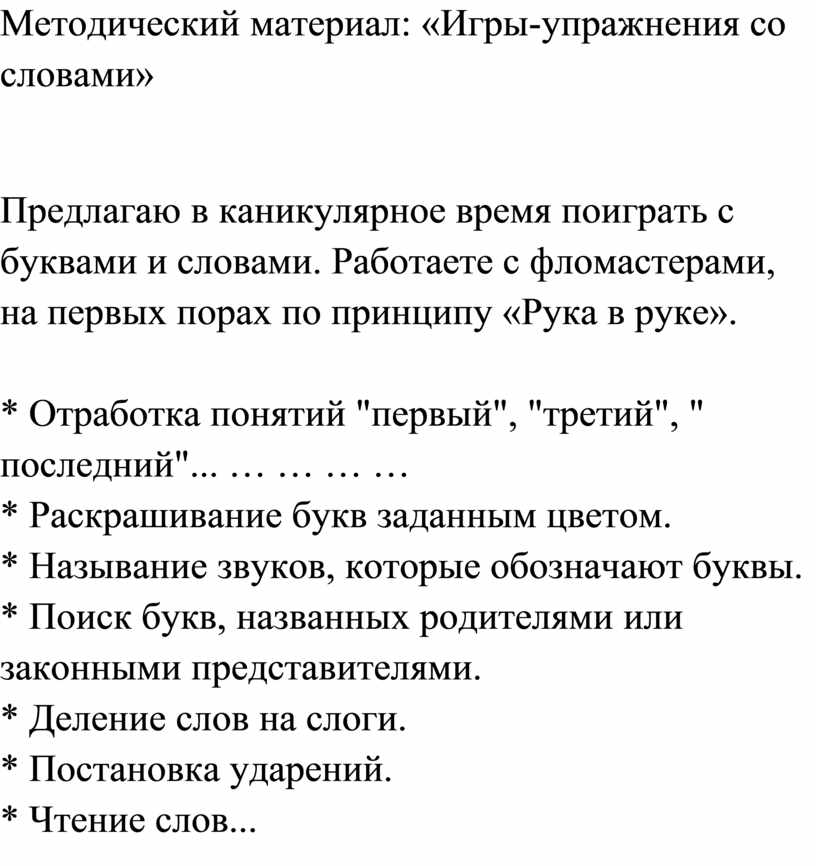 Методический материал: «Игры-упражнения со словами»

Предлагаю в каникулярное время поиграть с буквами и словами. Работаете с фломастерами, на первых порах по принципу «Рука в руке».

* Отработка понятий "первый", "третий", " последний"... … … … …
* Раскрашивание букв заданным цветом.
* Называние звуков, которые обозначают буквы.
* Поиск букв, названных родителями или законными представителями.
* Деление слов на слоги.
* Постановка ударений.
* Чтение слов...